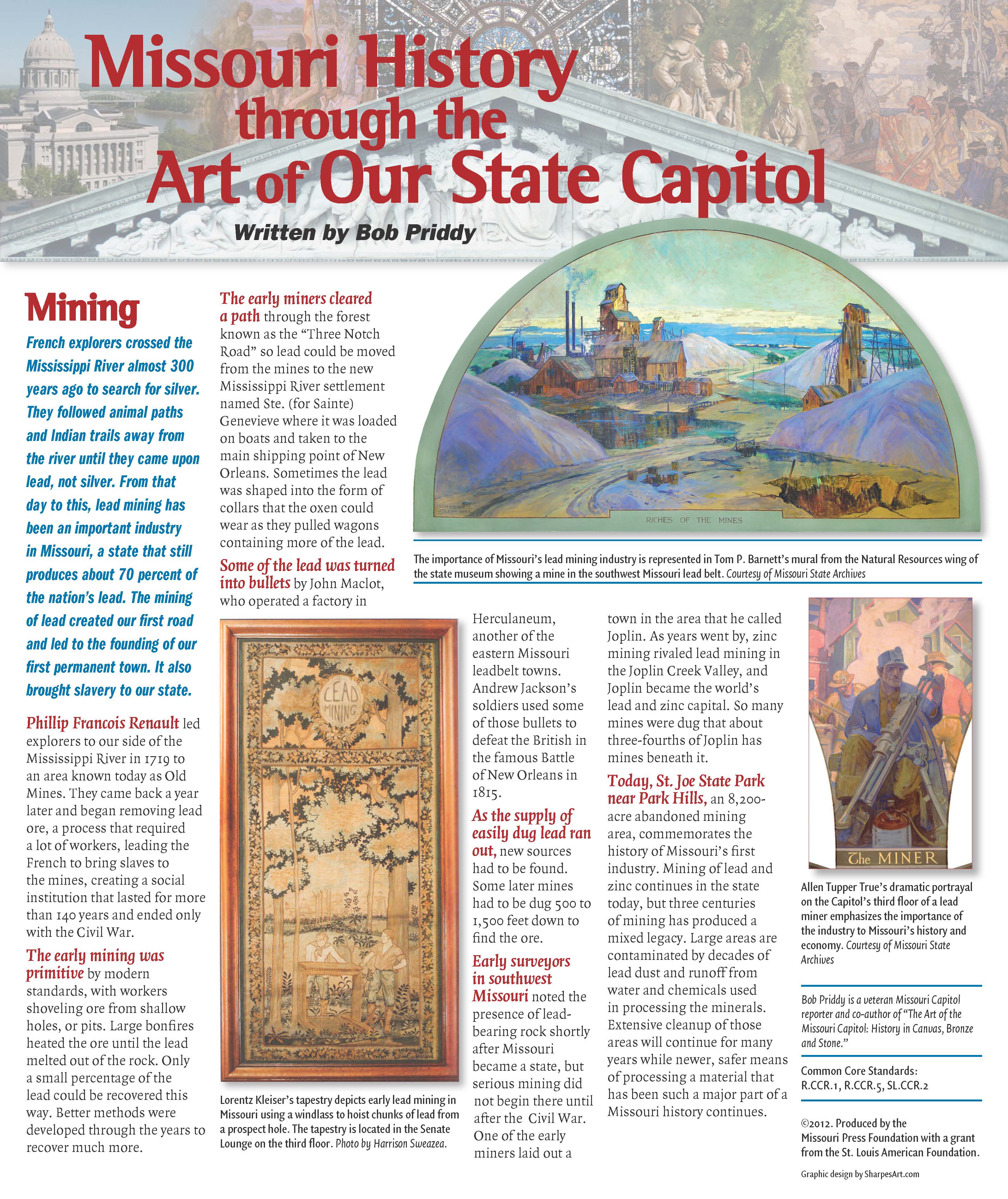 Missouri History through the Art of Our State Capitol

Written by Bob Priddy

Mining

French explorers crossed the Mississippi River almost 300 years ago to search for silver. They followed animal paths and Indian trails away from the river until they came upon lead, not silver. From that day to this, lead mining has been an important industry in Missouri, a state that still produces about 70 percent of the nation's lead. The mining of lead created our first road and led to the founding of our first permanent town. It also brought slavery to our state.

Phillip Francois Renault led explorers to our side of the Mississippi River in 1719 to an area known today as Old Mines. They came back a year later and began removing lead ore, a process that required a lot of workers, leading the French to bring slaves to the mines, creating a social institution that lasted for more than 140 years and ended only with the Civil War.

The early mining was primitive by modern standards, with workers shoveling ore from shallow holes, or pits. Large bonfires heated the ore until the lead melted out of the rock. Only a small percentage of the lead could be recovered this way. Better methods were developed through the years to recover much more.

The early miners cleared a path through the forest known as the "Three Notch Road" so lead could be moved from the mines to the new Mississippi River settlement named Ste. (for Sainte) Genevieve where it was loaded on boats and taken to the main shipping point of New Orleans. Sometimes the lead was shaped into the form of collars that the oxen could wear as they pulled wagons containing more of the lead.

Some of the lead was turned into bullets by John Maclot, who operated a factory in Herculaneum, another of the eastern Missouri leadbelt towns. Andrew Jackson's soldiers used some of those bullets to defeat the British in the famous Battle of New Orleans in 1815.

As the supply of easily dug lead ran out, new sources had to be found. Some later mines had to be dug 500 to 1,500 feet down to find the ore.

Early surveyors in southwest Missouri noted the presence of lead-bearing rock shortly after Missouri became a state, but serious mining did not begin there until after the Civil War. One of the early miners laid out a town in the area that he called Joplin. As years went by, zinc mining rivaled lead mining in the Joplin Creek Valley, and Joplin became the world's lead and zinc capital. So many mines were dug that about three-fourths of Joplin has mines beneath it.

Today, St. Joe State Park near Park Hills, an 8,200-acre abandoned mining area, commemorates the history of Missouri's first industry. Mining of lead and zinc continues in the state today, but three centuries of mining has produced a mixed legacy. Large areas are contaminated by decades of lead dust and runoff from water and chemicals used in processing the minerals. Extensive cleanup of those areas will continue for many years while newer, safer means of processing a material that has been such a major part of a Missouri history continues.

TOM P. BARNETT JULY 1922

RICHES OF THE MINES

The importance of Missouri's lead mining industry is represented in Tom P. Barnett's mural from the Natural Resources wing of the state museum showing a mine in the southwest Missouri lead belt. Courtesy of Missouri State Archives

LEAD MINING

Lorentz Kleiser's tapestry depicts early lead mining in Missouri using a windlass to hoist chunks of lead from a prospect hole. The tapestry is located in the Senate Lounge on the third floor. Photo by Harrison Sweazea.

The MINER

Allen Tupper True's dramatic portrayal on the Capitol's third floor of a lead miner emphasizes the importance of the industry to Missouri's history and economy. Courtesy of Missouri State Archives

Bob Priddy is a veteran Missouri Capitol reporter and co-author of "The Art of the Missouri Capitol: History in Canvas, Bronze and Stone."

Common Core Standards: R.CCR.1, R.CCR.5, SL.CCR.2

©2012. Produced by the Missouri Press Foundation with a grant from the St. Louis American Foundation.

Graphic design by SharpesArt.com